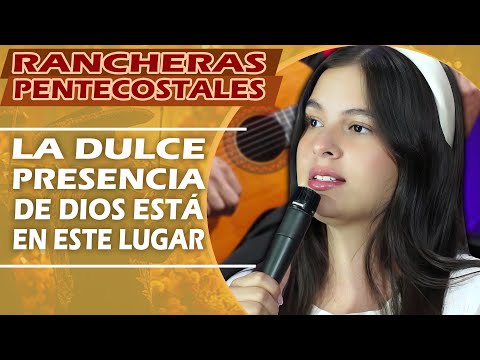 RANCHERAS PENTECOSTALES

LA DULCE PRESENCIA DE DIOS ESTÁ EN ESTE LUGAR